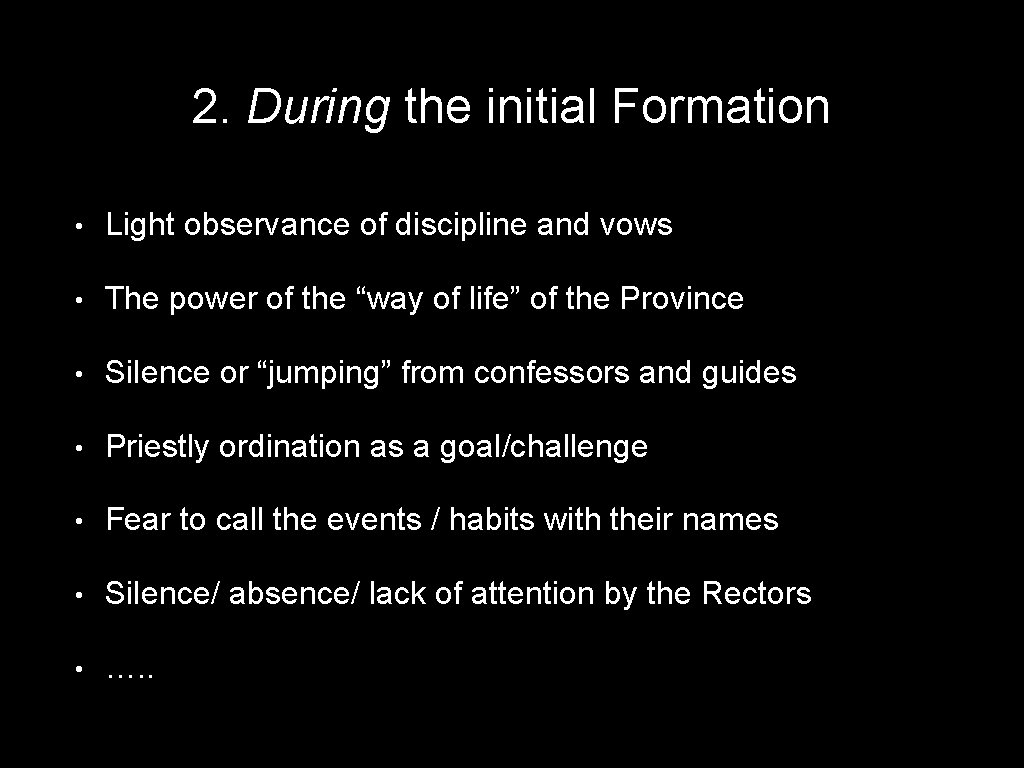 2. During the initial Formation

• Light observance of discipline and vows

• The power of the “way of life” of the Province

• Silence or “jumping” from confessors and guides

• Priestly ordination as a goal/challenge

• Fear to call the events / habits with their names

• Silence/ absence/ lack of attention by the Rectors

• …..